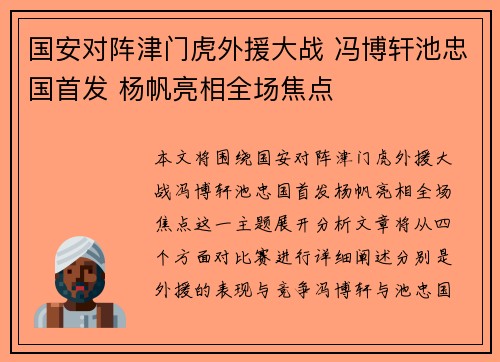 国安对阵津门虎外援大战 冯博轩池忠国首发 杨帆亮相全场焦点

本文将围绕国安对阵津门虎外援大战冯博轩池忠国首发杨帆亮相全场焦点这一主题展开分析文章将从四个方面对比赛进行详细阐述分别是外援的表现与竞争冯博轩与池忠国